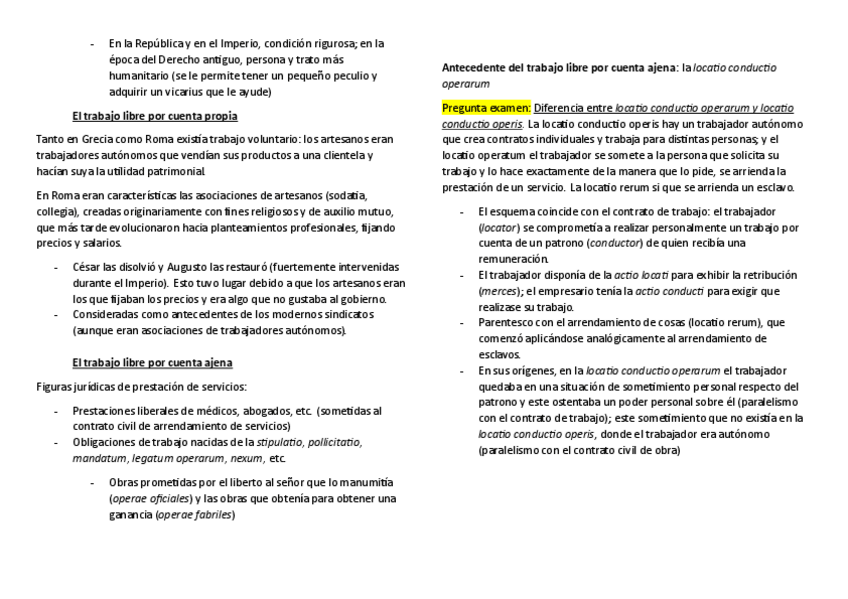 - En la República y en el Imperio, condición rigurosa; en la época del Derecho antiguo, persona y trato más humanitario (se le permite tener un pequeño peculio y adquirir un vicarius que le ayude)

El trabajo libre por cuenta propia

Tanto en Grecia como Roma existía trabajo voluntario: los artesanos eran trabajadores autónomos que vendían sus productos a una clientela y hacían suya la utilidad patrimonial.

En Roma eran características las asociaciones de artesanos (sodatia, collegia), creadas originariamente con fines religiosos y de auxilio mutuo, que más tarde evolucionaron hacia planteamientos profesionales, fijando precios y salarios.

- César las disolvió y Augusto las restauró (fuertemente intervenidas durante el Imperio). Esto tuvo lugar debido a que los artesanos eran los que fijaban los precios y era algo que no gustaba al gobierno.
- Consideradas como antecedentes de los modernos sindicatos (aunque eran asociaciones de trabajadores autónomos).

El trabajo libre por cuenta ajena

Figuras jurídicas de prestación de servicios:

- Prestaciones liberales de médicos, abogados, etc. (sometidas al contrato civil de arrendamiento de servicios)
- Obligaciones de trabajo nacidas de la stipulatio, pollicitatio, mandatum, legatum operarum, nexum, etc.
  - Obras prometidas por el liberto al señor que lo manumitía (operae oficiales) y las obras que obtenía para obtener una ganancia (operae fabriles)

Antecedente del trabajo libre por cuenta ajena: la locatio conductio operarum

Pregunta examen: Diferencia entre locatio conductio operarum y locatio conductio operis. La locatio conductio operis hay un trabajador autónomo que crea contratos individuales y trabaja para distintas personas; y el locatio operatum el trabajador se somete a la persona que solicita su trabajo y lo hace exactamente de la manera que lo pide, se arrienda la prestación de un servicio. La locatio rerum si que se arrienda un esclavo.

- El esquema coincide con el contrato de trabajo: el trabajador (locator) se comprometía a realizar personalmente un trabajo por cuenta de un patrono (conductor) de quien recibía una remuneración.
- El trabajador disponía de la actio locati para exhibir la retribución (merces); el empresario tenía la actio conducti para exigir que realizase su trabajo.
- Parentesco con el arrendamiento de cosas (locatio rerum), que comenzó aplicándose analógicamente al arrendamiento de esclavos.
- En sus orígenes, en la locatio conductio operarum el trabajador quedaba en una situación de sometimiento personal respecto del patrono y este ostentaba un poder personal sobre él (paralelismo con el contrato de trabajo); este sometimiento que no existía en la locatio conductio operis, donde el trabajador era autónomo (paralelismo con el contrato civil de obra)